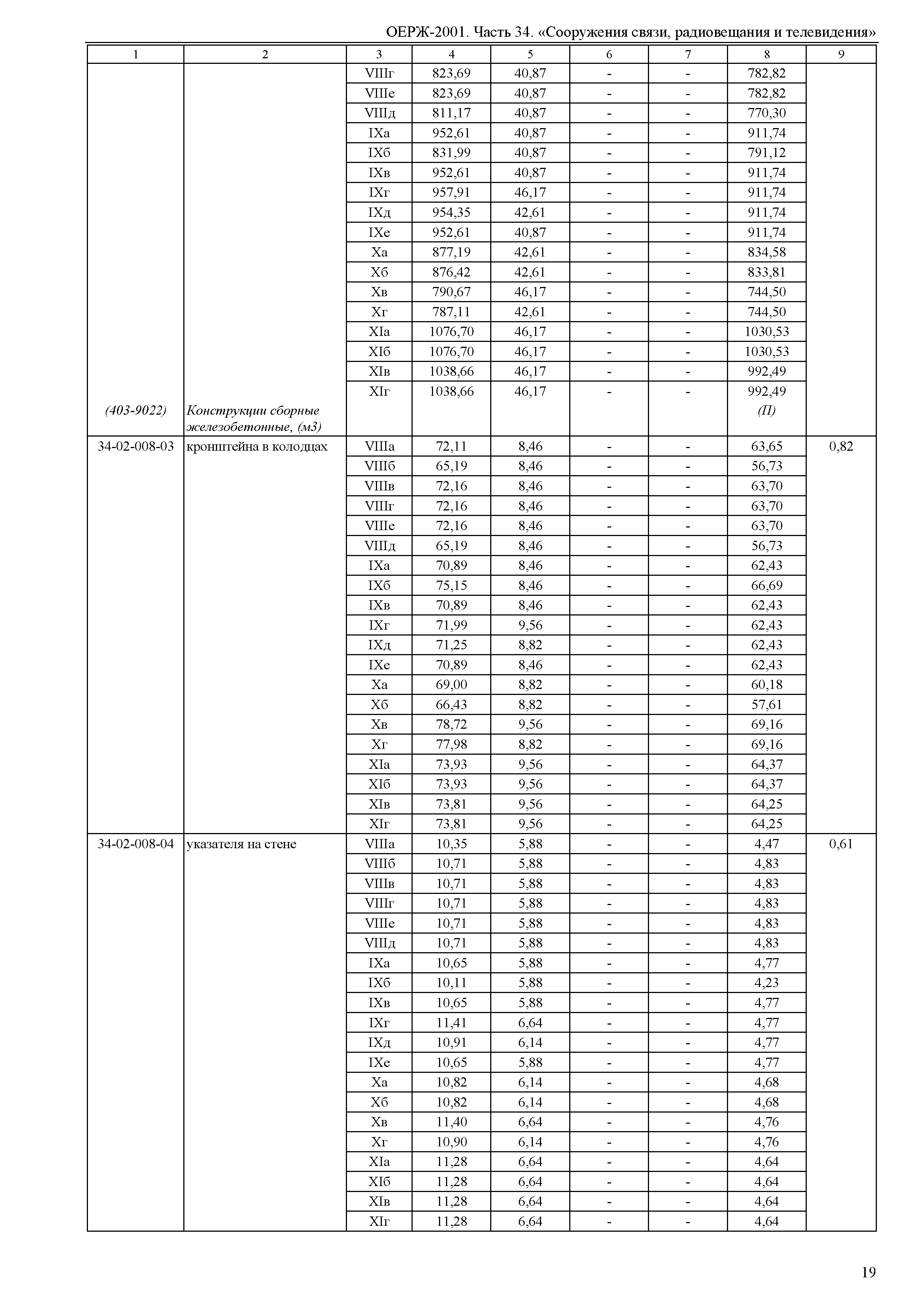 ОЕРЖ-2001. Часть 34. «Сооружения связи, радиовещания и телевидения»

| 1 | 2 | 3 | 4 | 5 | 6 | 7 | 8 | 9 |
|---|---|---|---|---|---|---|---|---|
| | | VIIIг | 823,69 | 40,87 | - | - | 782,82 | |
| | | VIIIе | 823,69 | 40,87 | - | - | 782,82 | |
| | | VIIIд | 811,17 | 40,87 | - | - | 770,30 | |
| | | IXа | 952,61 | 40,87 | - | - | 911,74 | |
| | | IXб | 831,99 | 40,87 | - | - | 791,12 | |
| | | IXв | 952,61 | 40,87 | - | - | 911,74 | |
| | | IXг | 957,91 | 46,17 | - | - | 911,74 | |
| | | IXд | 954,35 | 42,61 | - | - | 911,74 | |
| | | IXе | 952,61 | 40,87 | - | - | 911,74 | |
| | | Xа | 877,19 | 42,61 | - | - | 834,58 | |
| | | Xб | 876,42 | 42,61 | - | - | 833,81 | |
| | | Xв | 790,67 | 46,17 | - | - | 744,50 | |
| | | Xг | 787,11 | 42,61 | - | - | 744,50 | |
| | | XIа | 1076,70 | 46,17 | - | - | 1030,53 | |
| | | XIб | 1076,70 | 46,17 | - | - | 1030,53 | |
| | | XIв | 1038,66 | 46,17 | - | - | 992,49 | |
| | | XIг | 1038,66 | 46,17 | - | - | 992,49 | |
| (403-9022) | Конструкции сборные железобетонные, (м3) | | | | | | (П) | |
| 34-02-008-03 | кронштейна в колодцах | VIIIа | 72,11 | 8,46 | - | - | 63,65 | 0,82 |
| | | VIIIб | 65,19 | 8,46 | - | - | 56,73 | |
| | | VIIIв | 72,16 | 8,46 | - | - | 63,70 | |
| | | VIIIг | 72,16 | 8,46 | - | - | 63,70 | |
| | | VIIIе | 72,16 | 8,46 | - | - | 63,70 | |
| | | VIIIд | 65,19 | 8,46 | - | - | 56,73 | |
| | | IXа | 70,89 | 8,46 | - | - | 62,43 | |
| | | IXб | 75,15 | 8,46 | - | - | 66,69 | |
| | | IXв | 70,89 | 8,46 | - | - | 62,43 | |
| | | IXг | 71,99 | 9,56 | - | - | 62,43 | |
| | | IXд | 71,25 | 8,82 | - | - | 62,43 | |
| | | IXе | 70,89 | 8,46 | - | - | 62,43 | |
| | | Xа | 69,00 | 8,82 | - | - | 60,18 | |
| | | Xб | 66,43 | 8,82 | - | - | 57,61 | |
| | | Xв | 78,72 | 9,56 | - | - | 69,16 | |
| | | Xг | 77,98 | 8,82 | - | - | 69,16 | |
| | | XIа | 73,93 | 9,56 | - | - | 64,37 | |
| | | XIб | 73,93 | 9,56 | - | - | 64,37 | |
| | | XIв | 73,81 | 9,56 | - | - | 64,25 | |
| | | XIг | 73,81 | 9,56 | - | - | 64,25 | |
| 34-02-008-04 | указателя на стене | VIIIа | 10,35 | 5,88 | - | - | 4,47 | 0,61 |
| | | VIIIб | 10,71 | 5,88 | - | - | 4,83 | |
| | | VIIIв | 10,71 | 5,88 | - | - | 4,83 | |
| | | VIIIг | 10,71 | 5,88 | - | - | 4,83 | |
| | | VIIIе | 10,71 | 5,88 | - | - | 4,83 | |
| | | VIIIд | 10,71 | 5,88 | - | - | 4,83 | |
| | | IXа | 10,65 | 5,88 | - | - | 4,77 | |
| | | IXб | 10,11 | 5,88 | - | - | 4,23 | |
| | | IXв | 10,65 | 5,88 | - | - | 4,77 | |
| | | IXг | 11,41 | 6,64 | - | - | 4,77 | |
| | | IXд | 10,91 | 6,14 | - | - | 4,77 | |
| | | IXе | 10,65 | 5,88 | - | - | 4,77 | |
| | | Xа | 10,82 | 6,14 | - | - | 4,68 | |
| | | Xб | 10,82 | 6,14 | - | - | 4,68 | |
| | | Xв | 11,40 | 6,64 | - | - | 4,76 | |
| | | Xг | 10,90 | 6,14 | - | - | 4,76 | |
| | | XIа | 11,28 | 6,64 | - | - | 4,64 | |
| | | XIб | 11,28 | 6,64 | - | - | 4,64 | |
| | | XIв | 11,28 | 6,64 | - | - | 4,64 | |
| | | XIг | 11,28 | 6,64 | - | - | 4,64 | |

19